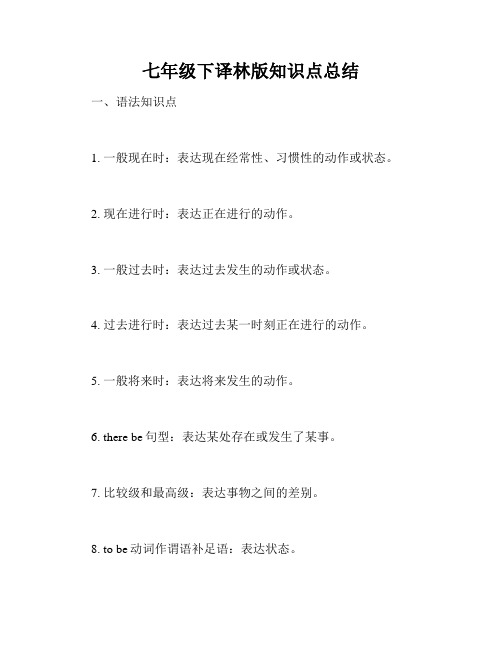 七年级下译林版知识点总结

一、语法知识点

1. 一般现在时：表达现在经常性、习惯性的动作或状态。

2. 现在进行时：表达正在进行的动作。

3. 一般过去时：表达过去发生的动作或状态。

4. 过去进行时：表达过去某一时刻正在进行的动作。

5. 一般将来时：表达将来发生的动作。

6. there be 句型：表达某处存在或发生了某事。

7. 比较级和最高级：表达事物之间的差别。

8. to be 动词作谓语补足语：表达状态。